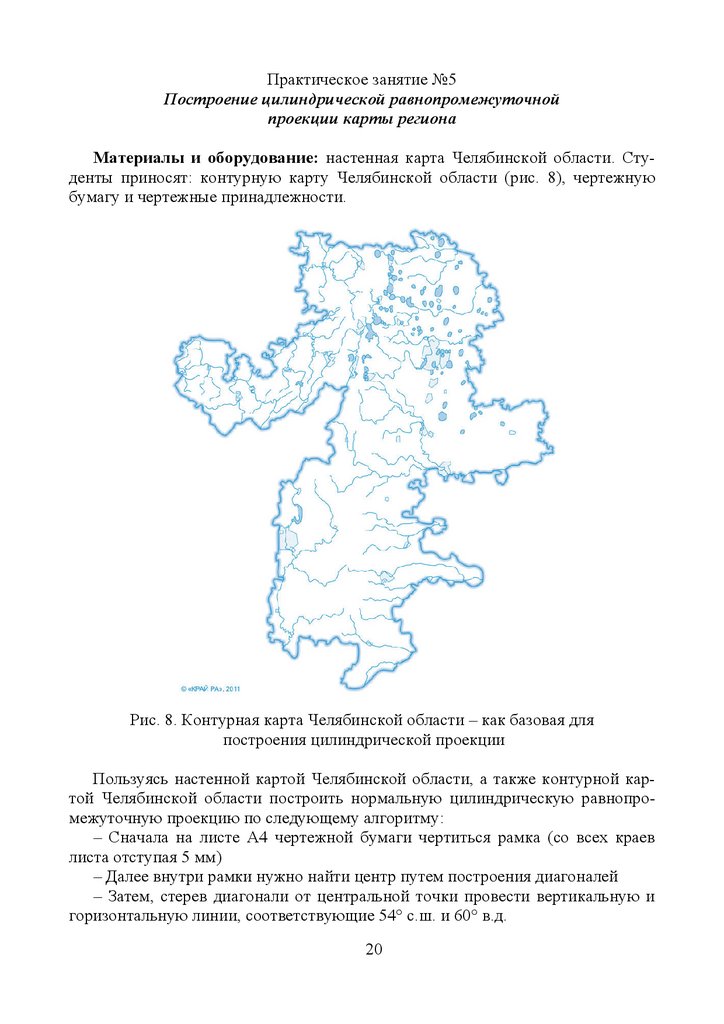 Практическое занятие №5
Построение цилиндрической равнопромежуточной проекции карты региона

Материалы и оборудование: настенная карта Челябинской области. Студенты приносят: контурную карту Челябинской области (рис. 8), чертежную бумагу и чертежные принадлежности.

© «КРАУ РА», 2011

Рис. 8. Контурная карта Челябинской области – как базовая для построения цилиндрической проекции

Пользуясь настенной картой Челябинской области, а также контурной картой Челябинской области построить нормальную цилиндрическую равнопромежуточную проекцию по следующему алгоритму:
– Сначала на листе А4 чертежной бумаги чертиться рамка (со всех краев листа отступая 5 мм)
– Далее внутри рамки нужно найти центр путем построения диагоналей
– Затем, стерев диагонали от центральной точки провести вертикальную и горизонтальную линии, соответствующие 54° с.ш. и 60° в.д.

20